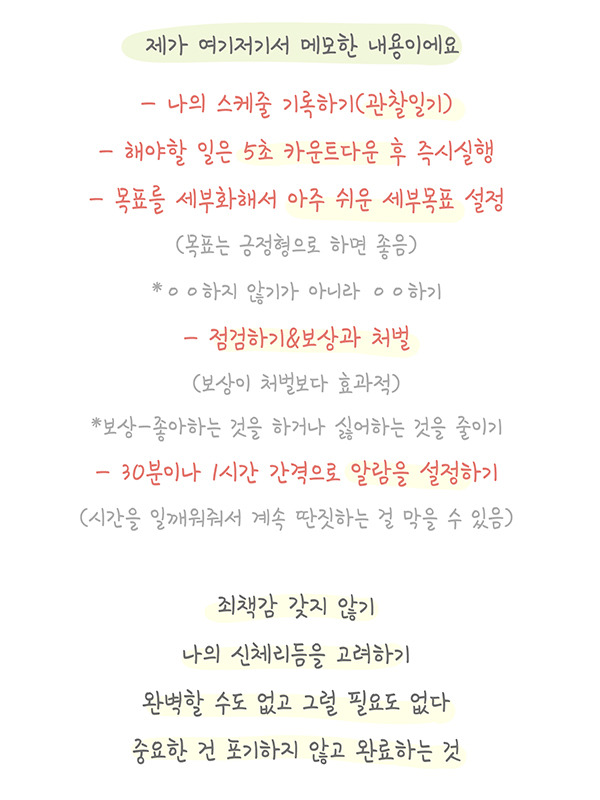 제가 여기저기서 메모한 내용이에요

- 나의 스케줄 기록하기(관찰일기)

- 해야할 일은 5초 카운트다운 후 즉시실행

- 목표를 세부화해서 아주 쉬운 세부목표 설정

(목표는 긍정형으로 하면 좋음)

*ㅇㅇ하지 않기가 아니라 ㅇㅇ하기

- 점검하기&보상과 처벌

(보상이 처벌보다 효과적)

*보상-좋아하는 것을 하거나 싫어하는 것을 줄이기

- 30분이나 1시간 간격으로 알람을 설정하기

(시간을 일깨워줘서 계속 딴짓하는 걸 막을 수 있음)

죄책감 갖지 않기

나의 신체리듬을 고려하기

완벽할 수도 없고 그럴 필요도 없다

중요한 건 포기하지 않고 완료하는 것